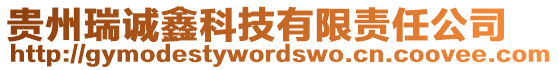 贵州瑞诚鑫科技有限责任公司
http://gymodestywordswo.cn.coovee.com